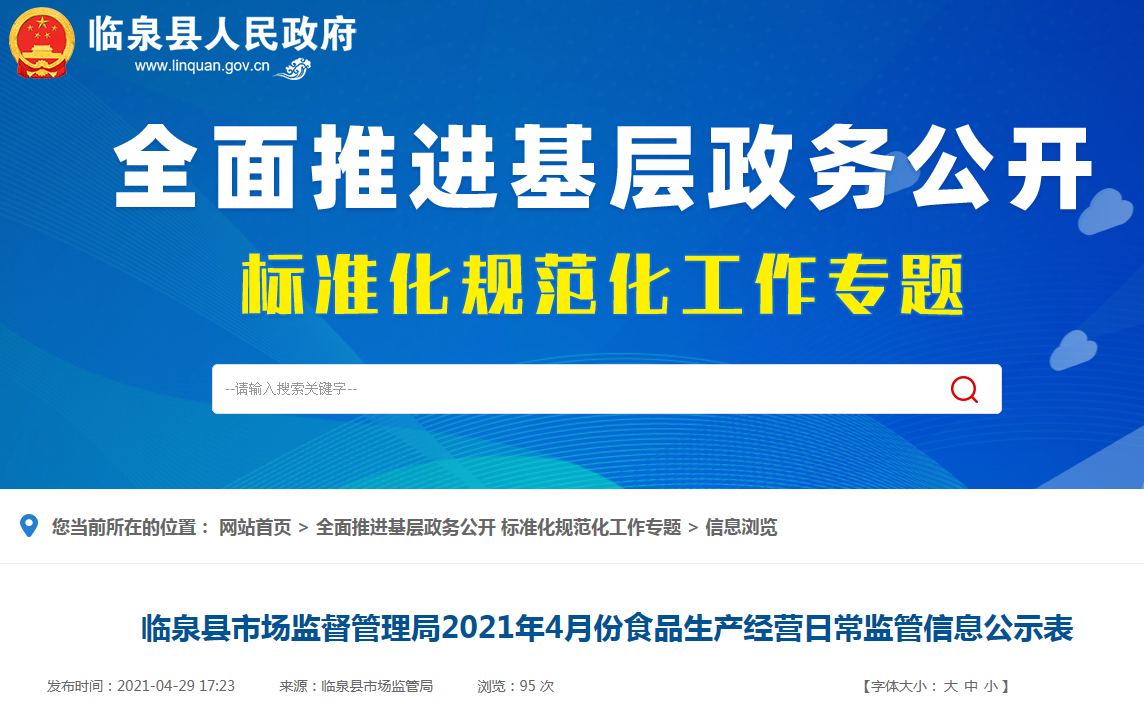 临泉县人民政府
www.linquan.gov.cn

全面推进基层政务公开
标准化规范化工作专题

--请输入搜索关键字--

您当前所在的位置： 网站首页 > 全面推进基层政务公开 标准化规范化工作专题 > 信息浏览

临泉县市场监督管理局2021年4月份食品生产经营日常监管信息公示表

发布时间：2021-04-29 17:23 来源：临泉县市场监管局 浏览：95 次 【字体大小： 大 中 小 】